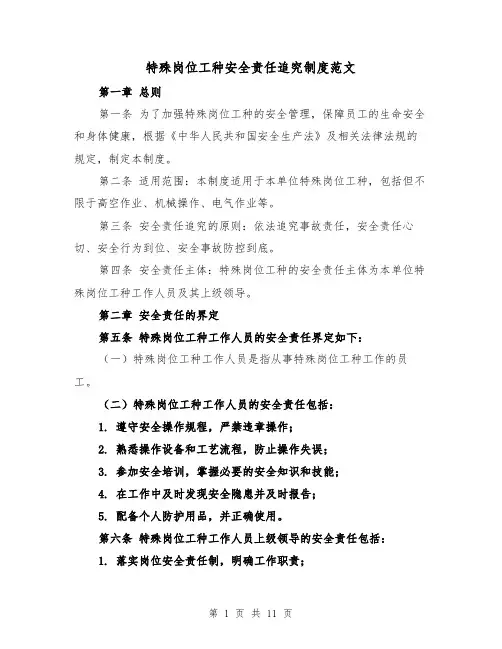 特殊岗位工种安全责任追究制度范文

第一章 总则

第一条 为了加强特殊岗位工种的安全管理，保障员工的生命安全和身体健康，根据《中华人民共和国安全生产法》及相关法律法规的规定，制定本制度。

第二条 适用范围：本制度适用于本单位特殊岗位工种，包括但不限于高空作业、机械操作、电气作业等。

第三条 安全责任追究的原则：依法追究事故责任，安全责任心切、安全行为到位、安全事故防控到底。

第四条 安全责任主体：特殊岗位工种的安全责任主体为本单位特殊岗位工种工作人员及其上级领导。

第二章 安全责任的界定

第五条 特殊岗位工种工作人员的安全责任界定如下：

（一）特殊岗位工种工作人员是指从事特殊岗位工种工作的员工。

（二）特殊岗位工种工作人员的安全责任包括：

1. 遵守安全操作规程，严禁违章操作；

2. 熟悉操作设备和工艺流程，防止操作失误；

3. 参加安全培训，掌握必要的安全知识和技能；

4. 在工作中及时发现安全隐患并及时报告；

5. 配备个人防护用品，并正确使用。

第六条 特殊岗位工种工作人员上级领导的安全责任包括：

1. 落实岗位安全责任制，明确工作职责；

第 1 页 共 11 页